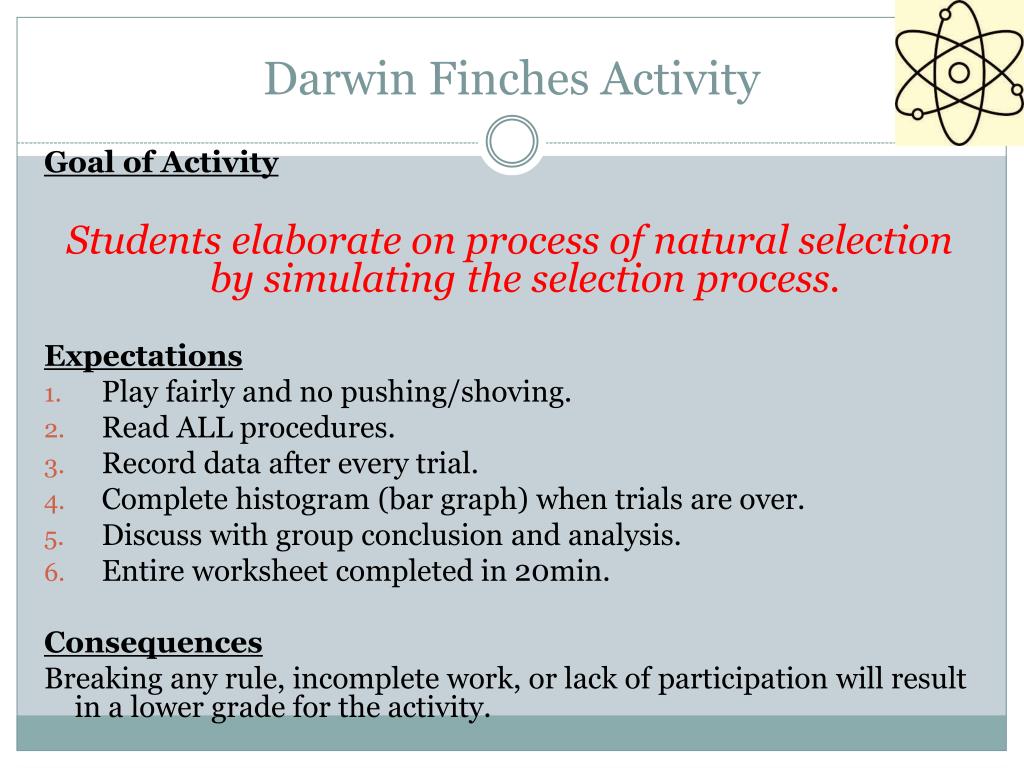 Darwin Finches Activity

Goal of Activity

Students elaborate on process of natural selection by simulating the selection process.

Expectations
1. Play fairly and no pushing/shoving.
2. Read ALL procedures.
3. Record data after every trial.
4. Complete histogram (bar graph) when trials are over.
5. Discuss with group conclusion and analysis.
6. Entire worksheet completed in 20min.

Consequences
Breaking any rule, incomplete work, or lack of participation will result in a lower grade for the activity.